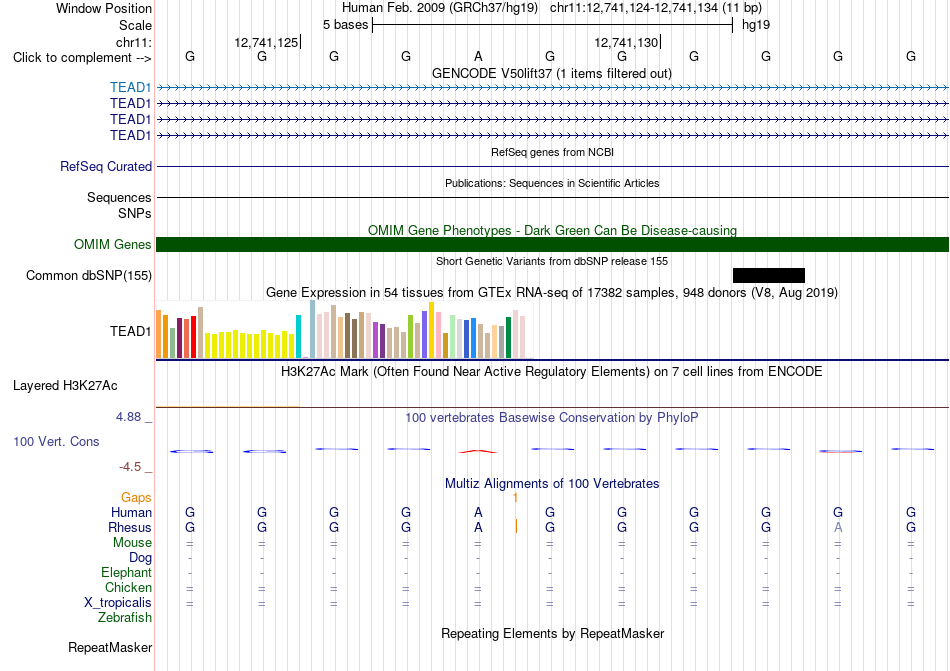 Window Position
Human Feb. 2009 (GRCh37/hg19) chr11:12,741,124-12,741,134 (11 bp)
Scale
5 bases
hg19
chr11:
12,741,125
12,741,130
Click to complement -->
G G G G A G G G G G G
GENCODE V50lift37 (1 items filtered out)
TEAD1
TEAD1
TEAD1
TEAD1
RefSeq genes from NCBI
RefSeq Curated
Publications: Sequences in Scientific Articles
Sequences
SNPs
OMIM Gene Phenotypes - Dark Green Can Be Disease-causing
OMIM Genes
Short Genetic Variants from dbSNP release 155
Common dbSNP(155)
Gene Expression in 54 tissues from GTEx RNA-seq of 17382 samples, 948 donors (V8, Aug 2019)
TEAD1
H3K27Ac Mark (Often Found Near Active Regulatory Elements) on 7 cell lines from ENCODE
Layered H3K27Ac
4.88 _
100 vertebrates Basewise Conservation by PhyloP
100 Vert. Cons
-4.5 _
Multiz Alignments of 100 Vertebrates
Gaps
1
Human G G G G A G G G G G G
Rhesus G G G G A G G G G A G
Mouse = = = = = = = = = = =
Dog - - - - - - - - - - -
Elephant - - - - - - - - - - -
Chicken = = = = = = = = = = =
X_tropicalis = = = = = = = = = = =
Zebrafish
Repeating Elements by RepeatMasker
RepeatMasker